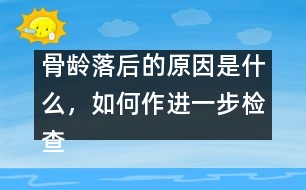 骨龄落后的原因是什么，如何作进一步检查